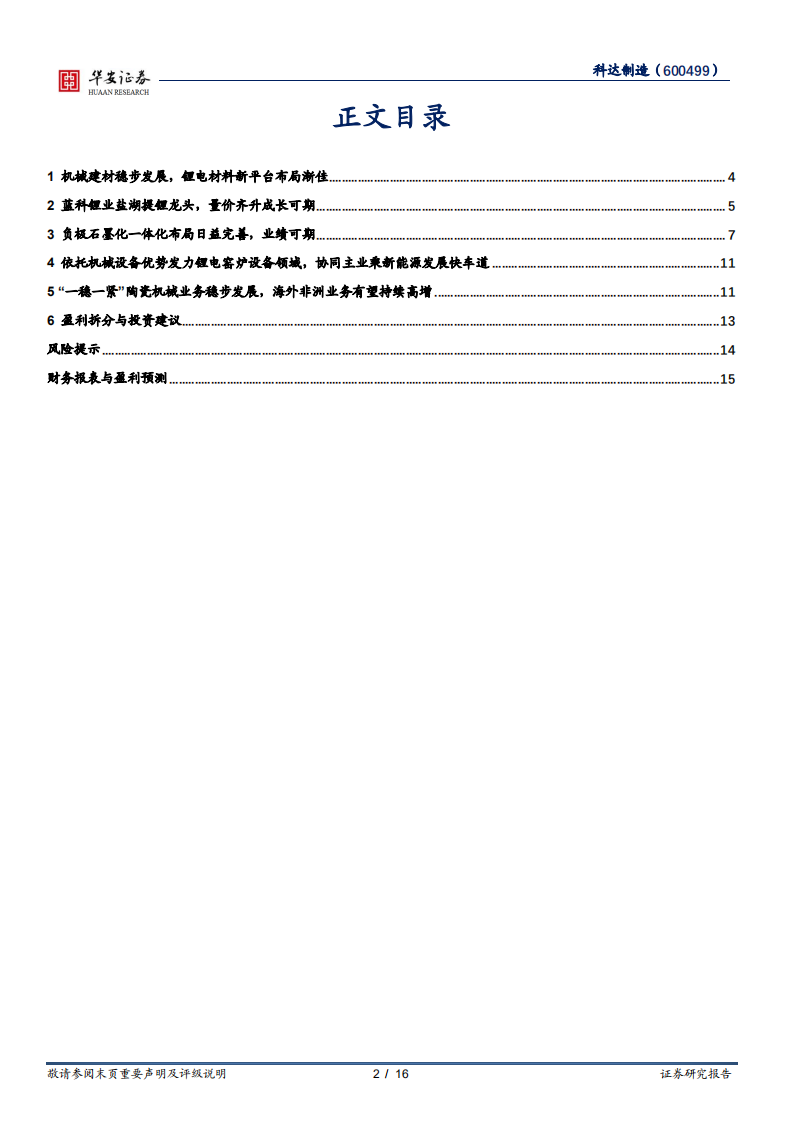 华安证券
HUAAN RESEARCH

科达制造（600499）

正文目录

1 机械建材稳步发展，锂电材料新平台布局渐佳 ........ 4
2 蓝科锂业盐湖提锂龙头，量价齐升成长可期 ........ 5
3 负极石墨化一体化布局日益完善，业绩可期 ........ 7
4 依托机械设备优势发力锂电窑炉设备领域，协同主业乘新能源发展快车道 ........ 11
5 “一稳一紧”陶瓷机械业务稳步发展，海外非洲业务有望持续高增 ........ 11
6 盈利拆分与投资建议 ........ 13
风险提示 ........ 14
财务报表与盈利预测 ........ 15

敬请参阅末页重要声明及评级说明 2 / 16 证券研究报告